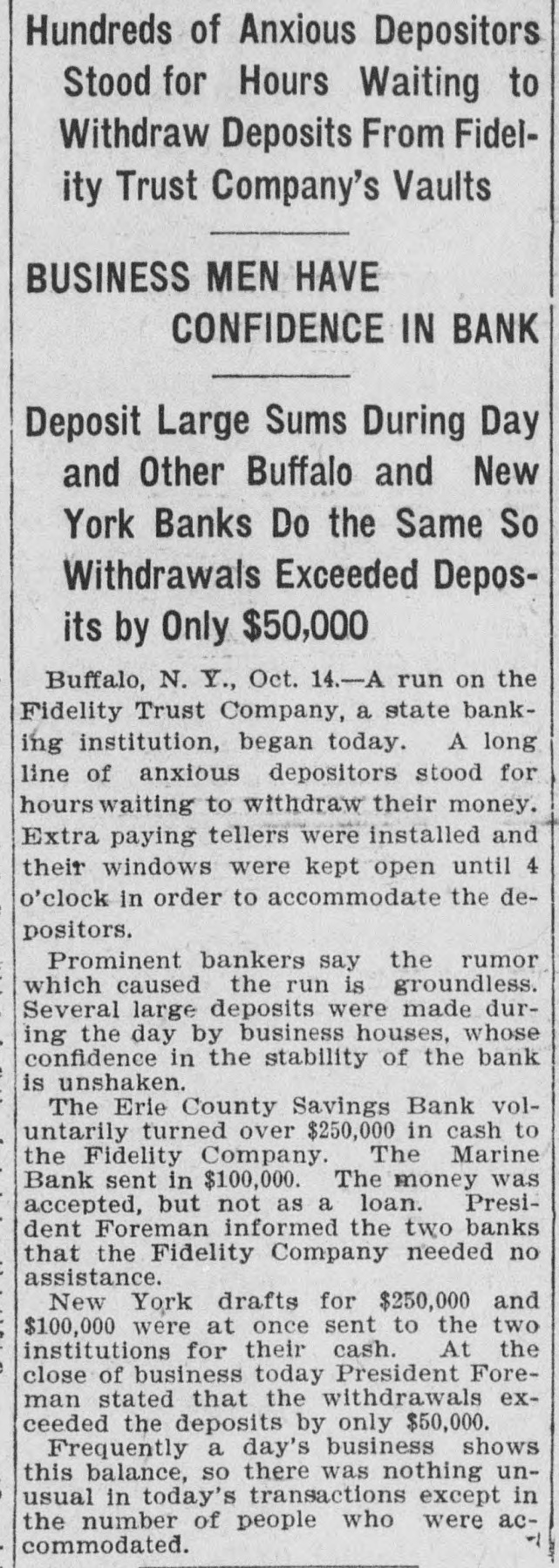 Hundreds of Anxious Depositors Stood for Hours Waiting to Withdraw Deposits From Fidelity Trust Company's Vaults

BUSINESS MEN HAVE CONFIDENCE IN BANK

Deposit Large Sums During Day and Other Buffalo and New York Banks Do the Same So Withdrawals Exceeded Deposits by Only $50,000

Buffalo, N. Y., Oct. 14.—A run on the Fidelity Trust Company, a state banking institution, began today. A long line of anxious depositors stood for hours waiting to withdraw their money. Extra paying tellers were installed and their windows were kept open until 4 o'clock in order to accommodate the depositors.

Prominent bankers say the rumor which caused the run is groundless. Several large deposits were made during the day by business houses, whose confidence in the stability of the bank is unshaken.

The Erie County Savings Bank voluntarily turned over $250,000 in cash to the Fidelity Company. The Marine Bank sent in $100,000. The money was accepted, but not as a loan. President Foreman informed the two banks that the Fidelity Company needed no assistance.

New York drafts for $250,000 and $100,000 were at once sent to the two institutions for their cash. At the close of business today President Foreman stated that the withdrawals exceeded the deposits by only $50,000.

Frequently a day's business shows this balance, so there was nothing unusual in today's transactions except in the number of people who were accommodated.